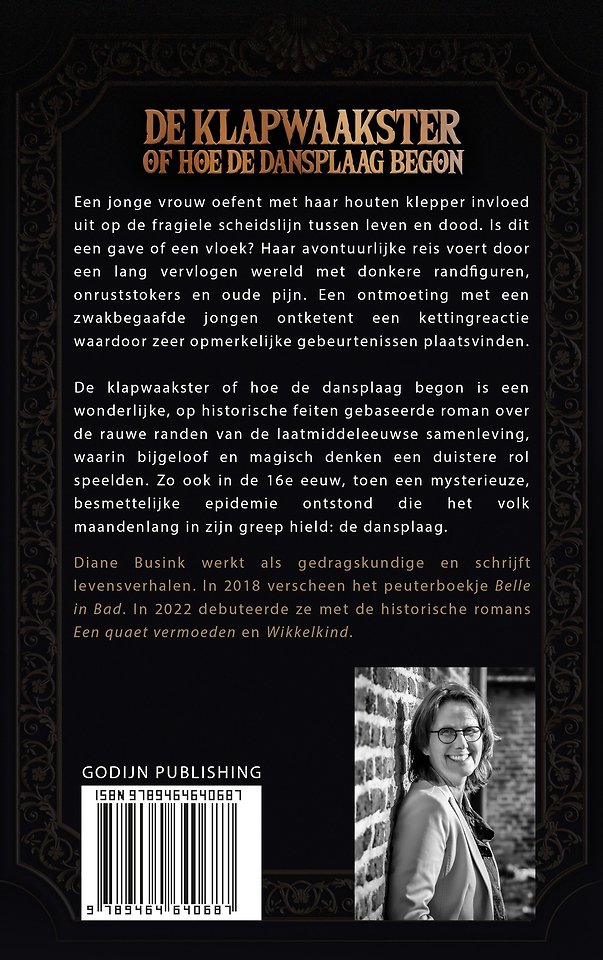 DE KLAPWAAKSTER
OF HOE DE DANSPLAAG BEGON

Een jonge vrouw oefent met haar houten klepper invloed uit op de fragiele scheidslijn tussen leven en dood. Is dit een gave of een vloek? Haar avontuurlijke reis voert door een lang vervlogen wereld met donkere randfiguren, onruststokers en oude pijn. Een ontmoeting met een zwakbegaafde jongen ontketent een kettingreactie waardoor zeer opmerkelijke gebeurtenissen plaatsvinden.

De klapwaakster of hoe de dansplaag begon is een wonderlijke, op historische feiten gebaseerde roman over de rauwe randen van de laatmiddeleeuwse samenleving, waarin bijgeloof en magisch denken een duistere rol speelden. Zo ook in de 16e eeuw, toen een mysterieuze, besmettelijke epidemie ontstond die het volk maandenlang in zijn greep hield: de dansplaag.

Diane Busink werkt als gedragskundige en schrijft levensverhalen. In 2018 verscheen het peuterboekje Belle in Bad. In 2022 debuteerde ze met de historische romans Een quaet vermoeden en Wikkelkind.

GODIJN PUBLISHING

ISBN 9789464640687

9 789464 640687